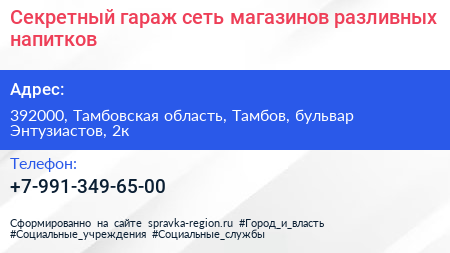 Секретный гараж сеть магазинов разливных напитков

Адрес:

392000, Тамбовская область, Тамбов, бульвар Энтузиастов, 2к

Телефон:

+7-991-349-65-00

Сформированно на сайте spravka-region.ru #Город_и_власть #Социальные_учреждения #Социальные_службы